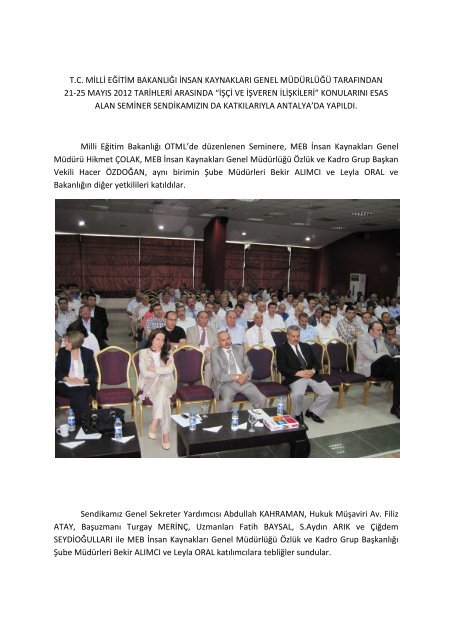 T.C. MİLLİ EĞİTİM BAKANLIĞI İNSAN KAYNAKLARI GENEL MÜDÜRLÜĞÜ TARAFINDAN 21-25 MAYIS 2012 TARİHLERİ ARASINDA "İŞÇİ VE İŞVEREN İLİŞKİLERİ" KONULARINI ESAS ALAN SEMİNER SENDİKAMIZIN DA KATKILARIYLA ANTALYA'DA YAPILDI.

Milli Eğitim Bakanlığı OTML'de düzenlenen Seminere, MEB İnsan Kaynakları Genel Müdürü Hikmet ÇOLAK, MEB İnsan Kaynakları Genel Müdürlüğü Özlük ve Kadro Grup Başkan Vekili Hacer ÖZDOĞAN, aynı birimin Şube Müdürleri Bekir ALIMCI ve Leyla ORAL ve Bakanlığın diğer yetkilileri katıldılar.

Sendikamız Genel Sekreter Yardımcısı Abdullah KAHRAMAN, Hukuk Müşaviri Av. Filiz ATAY, Başuzmanı Turgay MERİNÇ, Uzmanları Fatih BAYSAL, S.Aydın ARIK ve Çiğdem SEYDİOĞULLARI ile MEB İnsan Kaynakları Genel Müdürlüğü Özlük ve Kadro Grup Başkanlığı Şube Müdürleri Bekir ALIMCI ve Leyla ORAL katılımcılara tebliğler sundular.